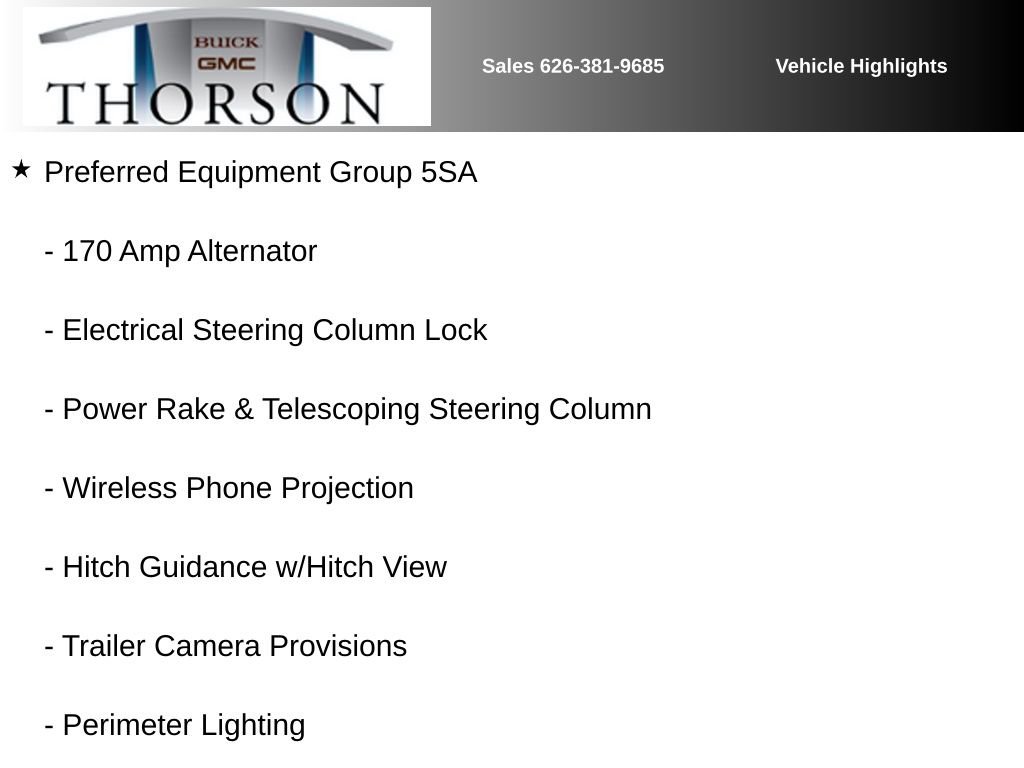 BUICK
GMC
THORSON

Sales 626-381-9685

Vehicle Highlights

★ Preferred Equipment Group 5SA

- 170 Amp Alternator

- Electrical Steering Column Lock

- Power Rake & Telescoping Steering Column

- Wireless Phone Projection

- Hitch Guidance w/Hitch View

- Trailer Camera Provisions

- Perimeter Lighting